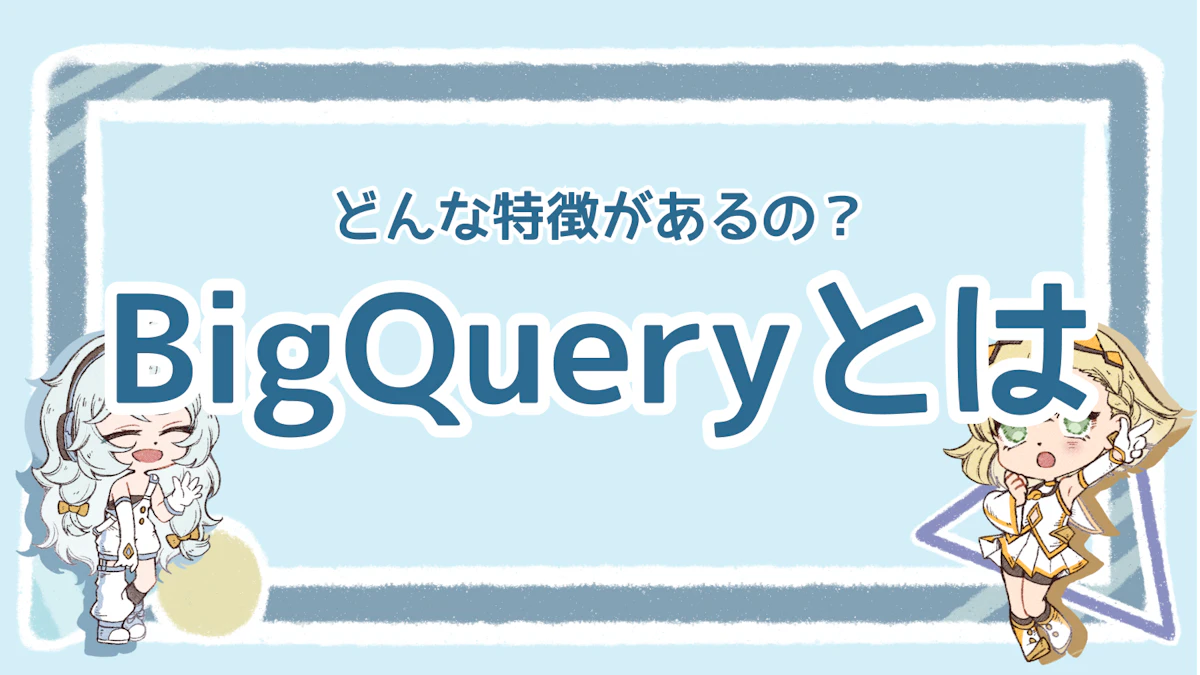 どんな特徴があるの？

BigQueryとは